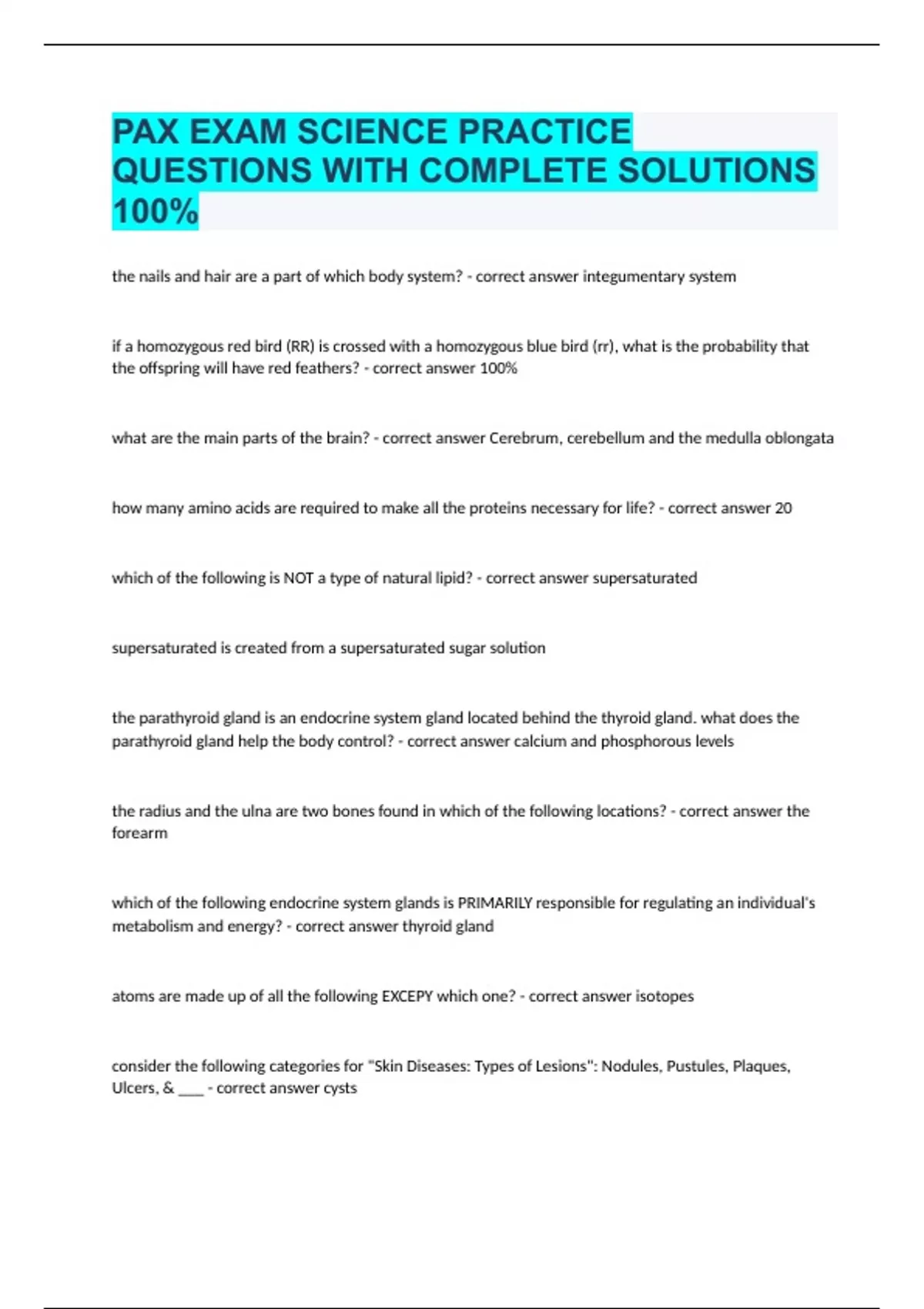 PAX EXAM SCIENCE PRACTICE QUESTIONS WITH COMPLETE SOLUTIONS 100%

the nails and hair are a part of which body system? - correct answer integumentary system

if a homozygous red bird (RR) is crossed with a homozygous blue bird (rr), what is the probability that the offspring will have red feathers? - correct answer 100%

what are the main parts of the brain? - correct answer Cerebrum, cerebellum and the medulla oblongata

how many amino acids are required to make all the proteins necessary for life? - correct answer 20

which of the following is NOT a type of natural lipid? - correct answer supersaturated

supersaturated is created from a supersaturated sugar solution

the parathyroid gland is an endocrine system gland located behind the thyroid gland. what does the parathyroid gland help the body control? - correct answer calcium and phosphorous levels

the radius and the ulna are two bones found in which of the following locations? - correct answer the forearm

which of the following endocrine system glands is PRIMARILY responsible for regulating an individual's metabolism and energy? - correct answer thyroid gland

atoms are made up of all the following EXCEPY which one? - correct answer isotopes

consider the following categories for "Skin Diseases: Types of Lesions": Nodules, Pustules, Plaques, Ulcers, & ___ - correct answer cysts